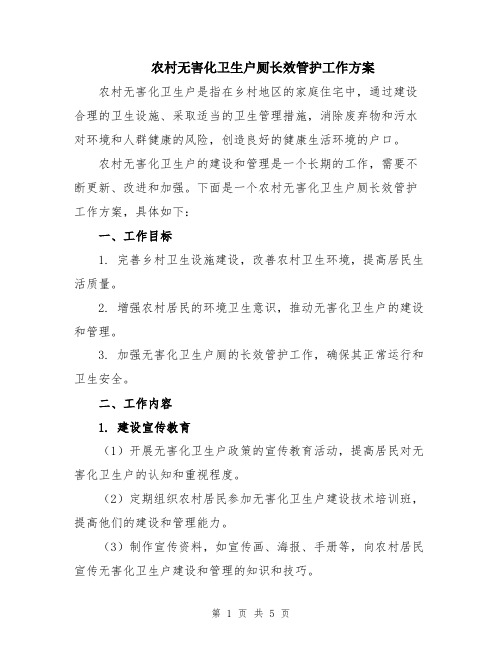 农村无害化卫生户厕长效管护工作方案

农村无害化卫生户是指在乡村地区的家庭住宅中，通过建设合理的卫生设施、采取适当的卫生管理措施，消除废弃物和污水对环境和人群健康的风险，创造良好的健康生活环境的户口。

农村无害化卫生户的建设和管理是一个长期的工作，需要不断更新、改进和加强。下面是一个农村无害化卫生户厕长效管护工作方案，具体如下：

一、工作目标

1. 完善乡村卫生设施建设，改善农村卫生环境，提高居民生活质量。

2. 增强农村居民的环境卫生意识，推动无害化卫生户的建设和管理。

3. 加强无害化卫生户厕的长效管护工作，确保其正常运行和卫生安全。

二、工作内容

1. 建设宣传教育

（1）开展无害化卫生户政策的宣传教育活动，提高居民对无害化卫生户的认知和重视程度。

（2）定期组织农村居民参加无害化卫生户建设技术培训班，提高他们的建设和管理能力。

（3）制作宣传资料，如宣传画、海报、手册等，向农村居民宣传无害化卫生户建设和管理的知识和技巧。

第 1 页 共 5 页